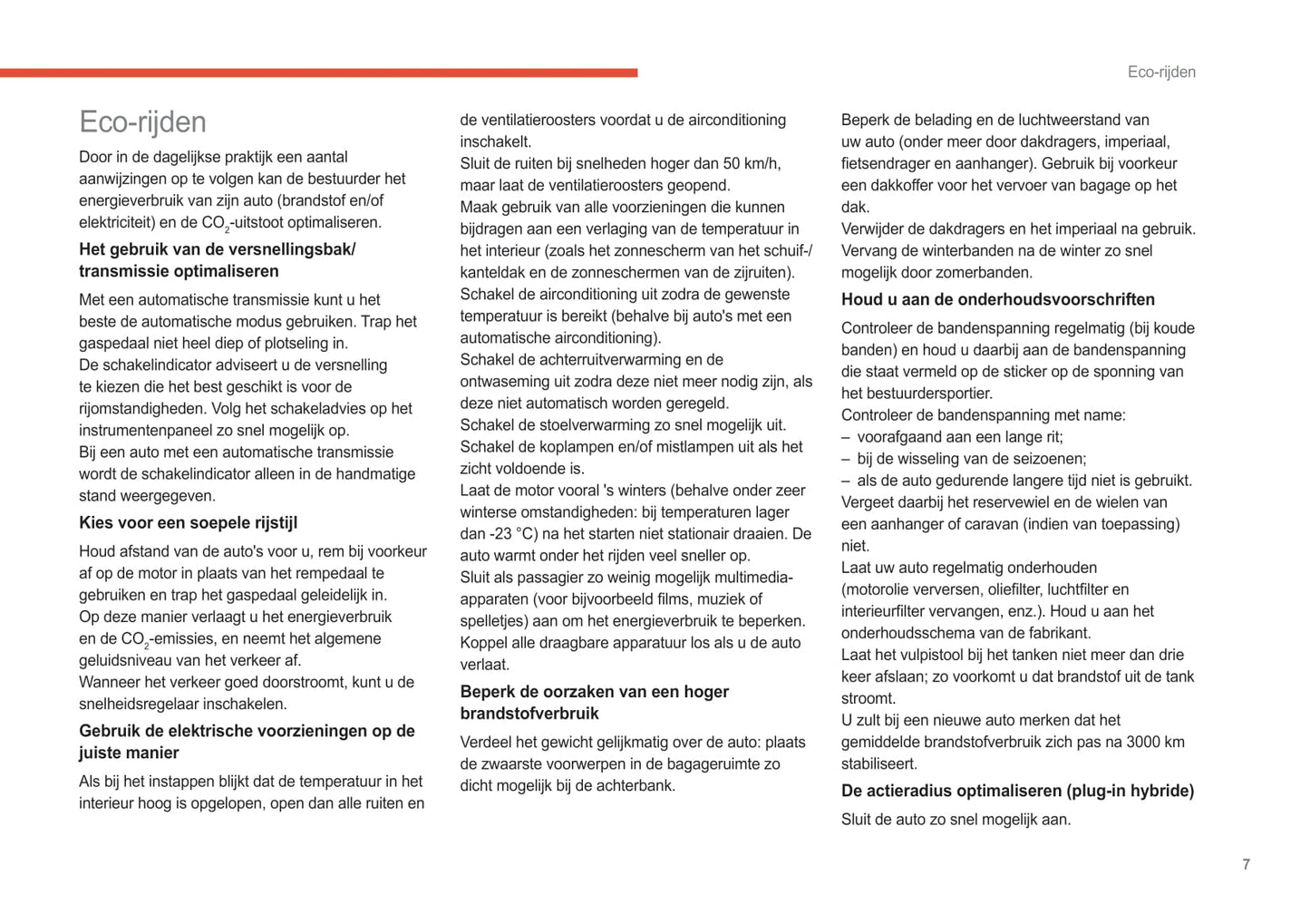 Eco-rijden

Eco-rijden

Door in de dagelijkse praktijk een aantal aanwijzingen op te volgen kan de bestuurder het energieverbruik van zijn auto (brandstof en/of elektriciteit) en de $CO_2$-uitstoot optimaliseren.

Het gebruik van de versnellingsbak/ transmissie optimaliseren

Met een automatische transmissie kunt u het beste de automatische modus gebruiken. Trap het gaspedaal niet heel diep of plotseling in.
De schakelindicator adviseert u de versnelling te kiezen die het best geschikt is voor de rijomstandigheden. Volg het schakeladvies op het instrumentenpaneel zo snel mogelijk op.
Bij een auto met een automatische transmissie wordt de schakelindicator alleen in de handmatige stand weergegeven.

Kies voor een soepele rijstijl

Houd afstand van de auto's voor u, rem bij voorkeur af op de motor in plaats van het rempedaal te gebruiken en trap het gaspedaal geleidelijk in.
Op deze manier verlaagt u het energieverbruik en de $CO_2$-emissies, en neemt het algemene geluidsniveau van het verkeer af.
Wanneer het verkeer goed doorstroomt, kunt u de snelheidsregelaar inschakelen.

Gebruik de elektrische voorzieningen op de juiste manier

Als bij het instappen blijkt dat de temperatuur in het interieur hoog is opgelopen, open dan alle ruiten en de ventilatieroosters voordat u de airconditioning inschakelt.
Sluit de ruiten bij snelheden hoger dan 50 km/h, maar laat de ventilatieroosters geopend.
Maak gebruik van alle voorzieningen die kunnen bijdragen aan een verlaging van de temperatuur in het interieur (zoals het zonnescherm van het schuif-/kanteldak en de zonneschermen van de zijruiten).
Schakel de airconditioning uit zodra de gewenste temperatuur is bereikt (behalve bij auto's met een automatische airconditioning).
Schakel de achterruitverwarming en de ontwaseming uit zodra deze niet meer nodig zijn, als deze niet automatisch worden geregeld.
Schakel de stoelverwarming zo snel mogelijk uit.
Schakel de koplampen en/of mistlampen uit als het zicht voldoende is.
Laat de motor vooral 's winters (behalve onder zeer winterse omstandigheden: bij temperaturen lager dan -23 °C) na het starten niet stationair draaien. De auto warmt onder het rijden veel sneller op.
Sluit als passagier zo weinig mogelijk multimedia-apparaten (voor bijvoorbeeld films, muziek of spelletjes) aan om het energieverbruik te beperken.
Koppel alle draagbare apparatuur los als u de auto verlaat.

Beperk de oorzaken van een hoger brandstofverbruik

Verdeel het gewicht gelijkmatig over de auto: plaats de zwaarste voorwerpen in de bagageruimte zo dicht mogelijk bij de achterbank.
Beperk de belading en de luchtweerstand van uw auto (onder meer door dakdragers, imperiaal, fietsendrager en aanhanger). Gebruik bij voorkeur een dakkoffer voor het vervoer van bagage op het dak.
Verwijder de dakdragers en het imperiaal na gebruik.
Vervang de winterbanden na de winter zo snel mogelijk door zomerbanden.

Houd u aan de onderhoudsvoorschriften

Controleer de bandenspanning regelmatig (bij koude banden) en houd u daarbij aan de bandenspanning die staat vermeld op de sticker op de sponning van het bestuurdersportier.
Controleer de bandenspanning met name:
– voorafgaand aan een lange rit;
– bij de wisseling van de seizoenen;
– als de auto gedurende langere tijd niet is gebruikt.
Vergeet daarbij het reservewiel en de wielen van een aanhanger of caravan (indien van toepassing) niet.
Laat uw auto regelmatig onderhouden (motorolie verversen, oliefilter, luchtfilter en interieurfilter vervangen, enz.). Houd u aan het onderhoudsschema van de fabrikant.
Laat het vulpistool bij het tanken niet meer dan drie keer afslaan; zo voorkomt u dat brandstof uit de tank stroomt.
U zult bij een nieuwe auto merken dat het gemiddelde brandstofverbruik zich pas na 3000 km stabiliseert.

De actieradius optimaliseren (plug-in hybride)

Sluit de auto zo snel mogelijk aan.

7